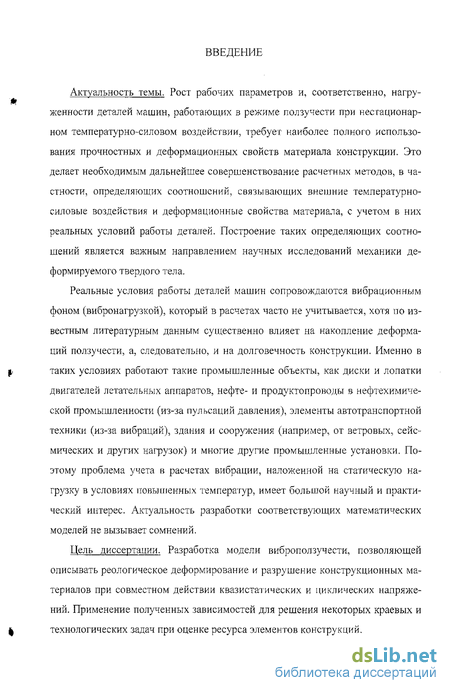 ВВЕДЕНИЕ

Актуальность темы. Рост рабочих параметров и, соответственно, нагруженности деталей машин, работающих в режиме ползучести при нестационарном температурно-силовом воздействии, требует наиболее полного использования прочностных и деформационных свойств материала конструкции. Это делает необходимым дальнейшее совершенствование расчетных методов, в частности, определяющих соотношений, связывающих внешние температурно-силовые воздействия и деформационные свойства материала, с учетом в них реальных условий работы деталей. Построение таких определяющих соотношений является важным направлением научных исследований механики деформируемого твердого тела.

Реальные условия работы деталей машин сопровождаются вибрационным фоном (вибронагрузкой), который в расчетах часто не учитывается, хотя по известным литературным данным существенно влияет на накопление деформаций ползучести, а, следовательно, и на долговечность конструкции. Именно в таких условиях работают такие промышленные объекты, как диски и лопатки двигателей летательных аппаратов, нефте- и продуктопроводы в нефтехимической промышленности (из-за пульсаций давления), элементы автотранспортной техники (из-за вибраций), здания и сооружения (например, от ветровых, сейсмических и других нагрузок) и многие другие промышленные установки. Поэтому проблема учета в расчетах вибрации, наложенной на статическую нагрузку в условиях повышенных температур, имеет большой научный и практический интерес. Актуальность разработки соответствующих математических моделей не вызывает сомнений.

Цель диссертации. Разработка модели виброползучести, позволяющей описывать реологическое деформирование и разрушение конструкционных материалов при совместном действии квазистатических и циклических напряжений. Применение полученных зависимостей для решения некоторых краевых и технологических задач при оценке ресурса элементов конструкций.

dsLib.net
библиотека диссертаций